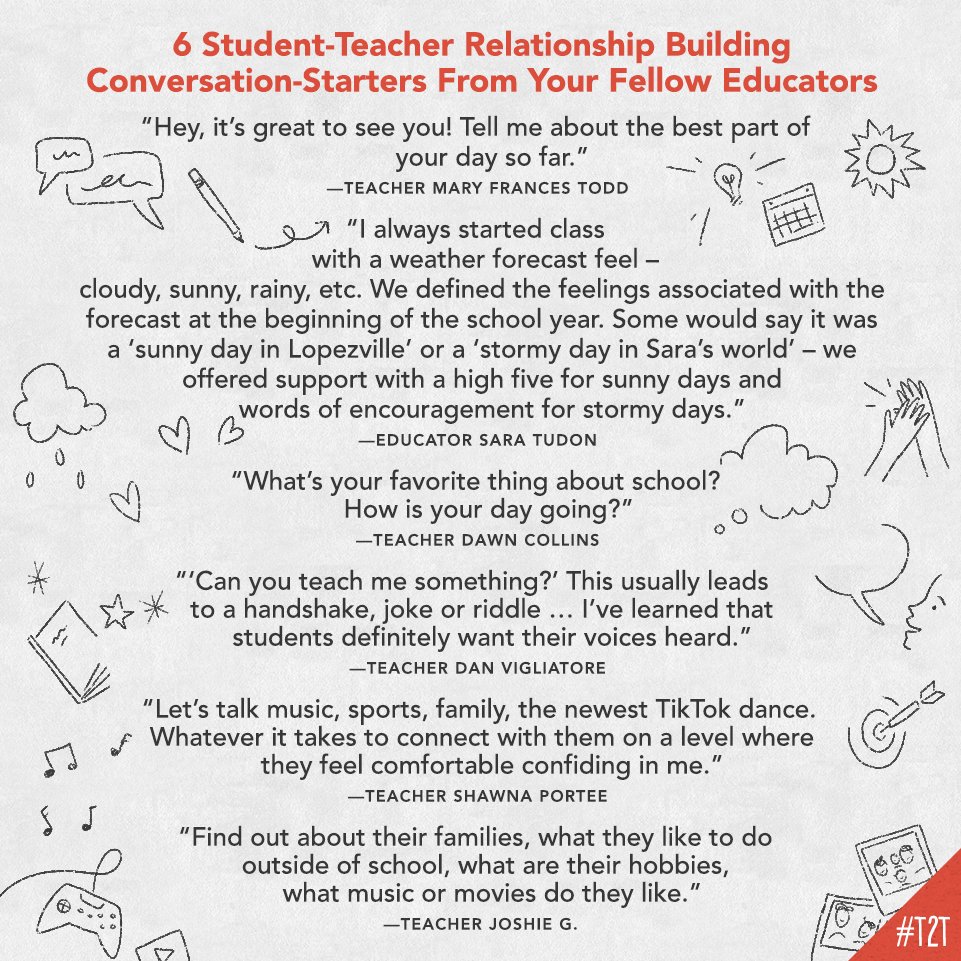 6 Student-Teacher Relationship Building Conversation-Starters From Your Fellow Educators

"Hey, it's great to see you! Tell me about the best part of your day so far."
—TEACHER MARY FRANCES TODD

"I always started class with a weather forecast feel – cloudy, sunny, rainy, etc. We defined the feelings associated with the forecast at the beginning of the school year. Some would say it was a 'sunny day in Lopezville' or a 'stormy day in Sara's world' – we offered support with a high five for sunny days and words of encouragement for stormy days."
—EDUCATOR SARA TUDON

"What's your favorite thing about school? How is your day going?"
—TEACHER DAWN COLLINS

"'Can you teach me something?' This usually leads to a handshake, joke or riddle … I've learned that students definitely want their voices heard."
—TEACHER DAN VIGLIATORE

"Let's talk music, sports, family, the newest TikTok dance. Whatever it takes to connect with them on a level where they feel comfortable confiding in me."
—TEACHER SHAWNA PORTEE

"Find out about their families, what they like to do outside of school, what are their hobbies, what music or movies do they like."
—TEACHER JOSHIE G.

#T2T